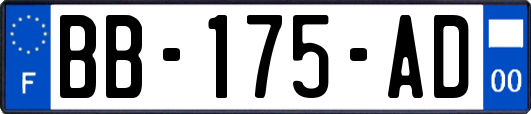 F

BB-175-AD

00